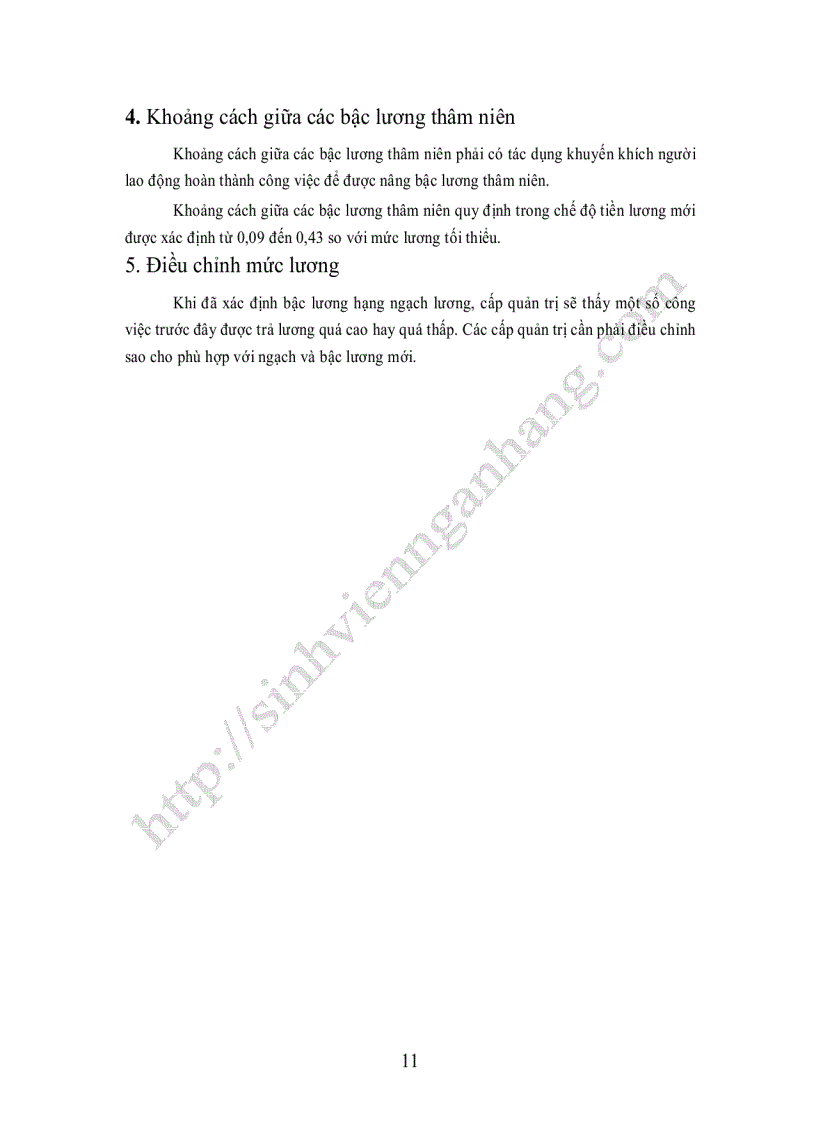 4. Khoảng cách giữa các bậc lương thâm niên

Khoảng cách giữa các bậc lương thâm niên phải có tác dụng khuyến khích người lao động hoàn thành công việc để được nâng bậc lương thâm niên.

Khoảng cách giữa các bậc lương thâm niên quy định trong chế độ tiền lương mới được xác định từ 0,09 đến 0,43 so với mức lương tối thiểu.

5. Điều chỉnh mức lương

Khi đã xác định bậc lương hạng ngạch lương, cấp quản trị sẽ thấy một số công việc trước đây được trả lương quá cao hay quá thấp. Các cấp quản trị cần phải điều chỉnh sao cho phù hợp với ngạch và bậc lương mới.

http://sinhviennganhang.com

11